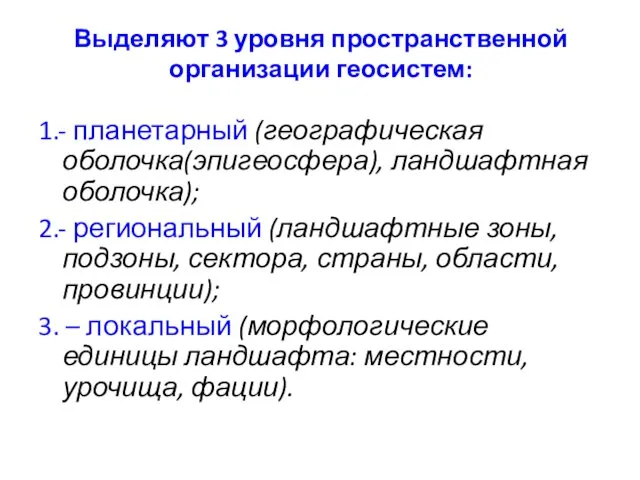 Выделяют 3 уровня пространственной организации геосистем:

1.- планетарный (географическая оболочка(эпигеосфера), ландшафтная оболочка);

2.- региональный (ландшафтные зоны, подзоны, сектора, страны, области, провинции);

3. – локальный (морфологические единицы ландшафта: местности, урочища, фации).